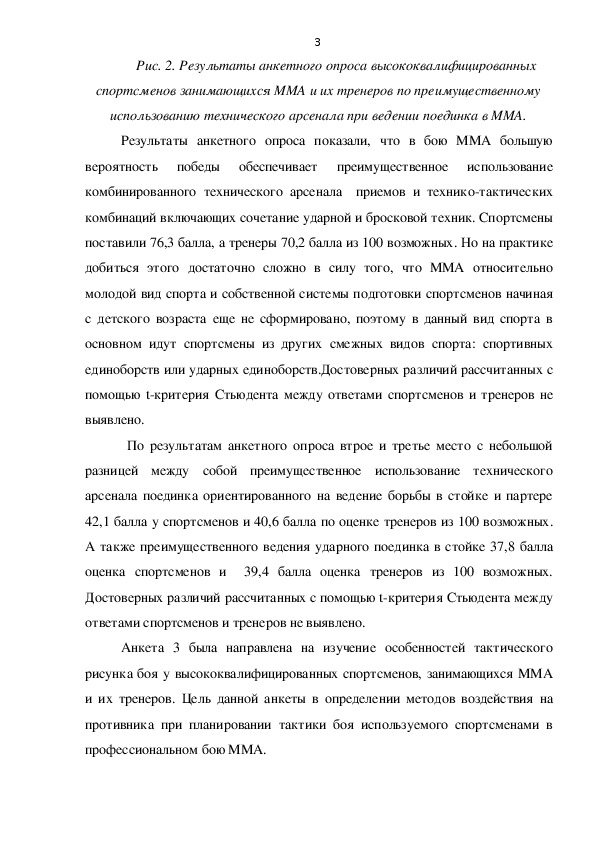 3

Рис. 2. Результаты анкетного опроса высококвалифицированных спортсменов занимающихся ММА и их тренеров по преимущественному использованию технического арсенала при ведении поединка в ММА.

Результаты анкетного опроса показали, что в бою ММА большую вероятность победы обеспечивает преимущественное использование комбинированного технического арсенала приемов и технико-тактических комбинаций включающих сочетание ударной и бросковой техник. Спортсмены поставили 76,3 балла, а тренеры 70,2 балла из 100 возможных. Но на практике добиться этого достаточно сложно в силу того, что ММА относительно молодой вид спорта и собственной системы подготовки спортсменов начиная с детского возраста еще не сформировано, поэтому в данный вид спорта в основном идут спортсмены из других смежных видов спорта: спортивных единоборств или ударных единоборств.Достоверных различий рассчитанных с помощью t-критерия Стьюдента между ответами спортсменов и тренеров не выявлено.

По результатам анкетного опроса втрое и третье место с небольшой разницей между собой преимущественное использование технического арсенала поединка ориентированного на ведение борьбы в стойке и партере 42,1 балла у спортсменов и 40,6 балла по оценке тренеров из 100 возможных. А также преимущественного ведения ударного поединка в стойке 37,8 балла оценка спортсменов и 39,4 балла оценка тренеров из 100 возможных. Достоверных различий рассчитанных с помощью t-критерия Стьюдента между ответами спортсменов и тренеров не выявлено.

Анкета 3 была направлена на изучение особенностей тактического рисунка боя у высококвалифицированных спортсменов, занимающихся ММА и их тренеров. Цель данной анкеты в определении методов воздействия на противника при планировании тактики боя используемого спортсменами в профессиональном бою ММА.